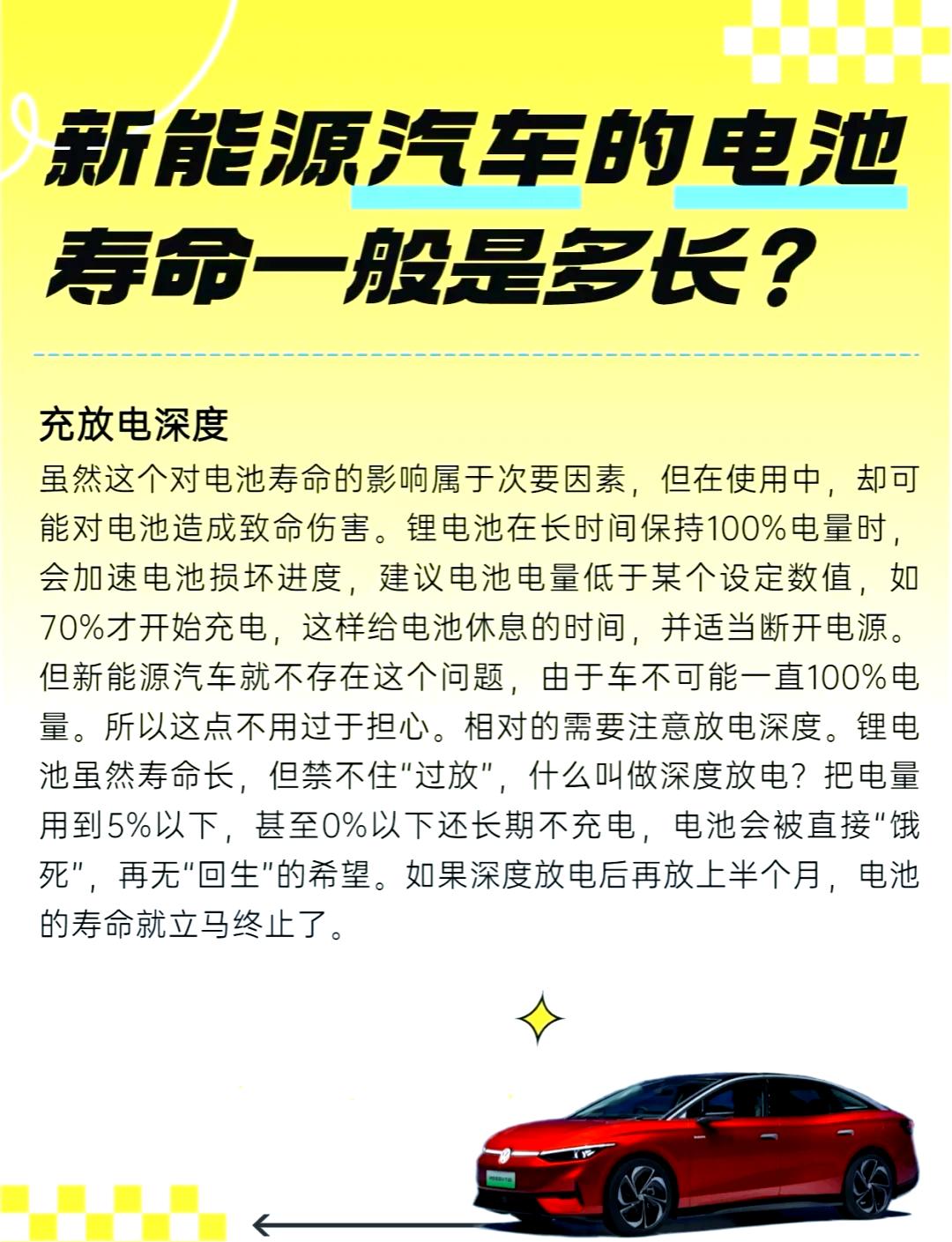 新能源汽车的电池寿命一般是多长？

充放电深度

虽然这个对电池寿命的影响属于次要因素，但在使用中，却可能对电池造成致命伤害。锂电池在长时间保持100%电量时，会加速电池损坏进度，建议电池电量低于某个设定数值，如70%才开始充电，这样给电池休息的时间，并适当断开电源。但新能源汽车就不存在这个问题，由于车不可能一直100%电量。所以这点不用过于担心。相对的需要注意放电深度。锂电池虽然寿命长，但禁不住“过放”，什么叫做深度放电？把电量用到5%以下，甚至0%以下还长期不充电，电池会被直接“饿死”，再无“回生”的希望。如果深度放电后再放上半个月，电池的寿命就立马终止了。